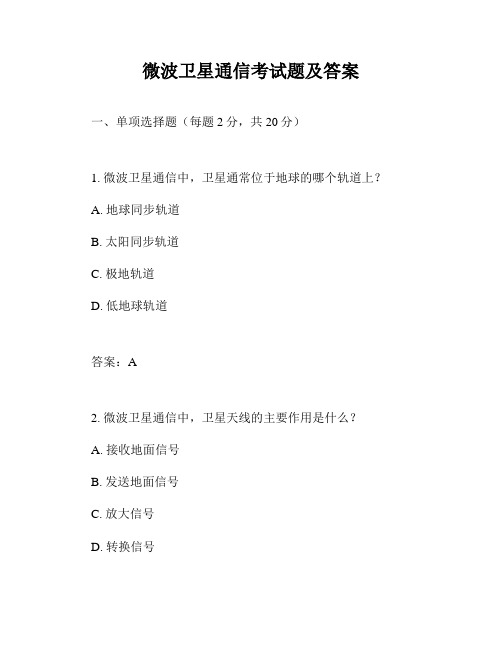 微波卫星通信考试题及答案

一、单项选择题（每题 2 分，共 20 分）

1. 微波卫星通信中，卫星通常位于地球的哪个轨道上？

A. 地球同步轨道

B. 太阳同步轨道

C. 极地轨道

D. 低地球轨道

答案：A

2. 微波卫星通信中，卫星天线的主要作用是什么？

A. 接收地面信号

B. 发送地面信号

C. 放大信号

D. 转换信号